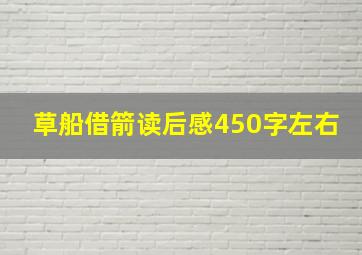 草船借箭读后感450字左右